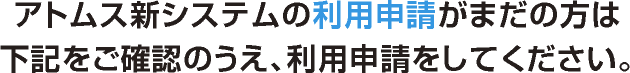 アトムス新システムの利用申請がまだの方は
下記をご確認のうえ、利用申請をしてください。